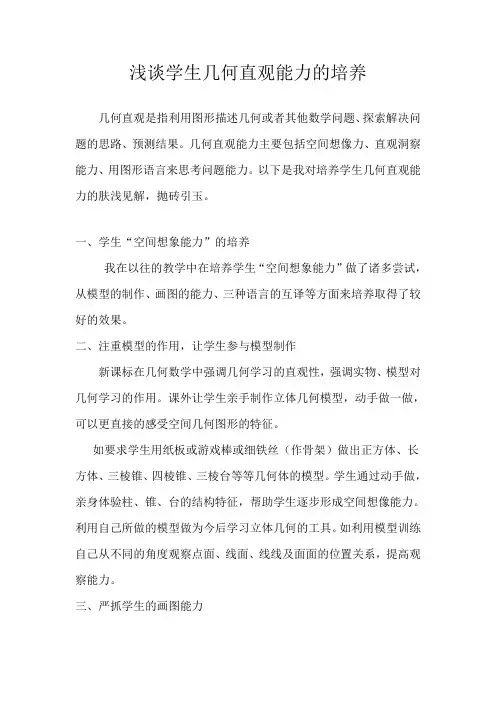 浅谈学生几何直观能力的培养

几何直观是指利用图形描述几何或者其他数学问题、探索解决问题的思路、预测结果。几何直观能力主要包括空间想像力、直观洞察能力、用图形语言来思考问题能力。以下是我对培养学生几何直观能力的肤浅见解，抛砖引玉。

一、学生“空间想象能力”的培养

我在以往的教学中在培养学生“空间想象能力”做了诸多尝试，从模型的制作、画图的能力、三种语言的互译等方面来培养取得了较好的效果。

二、注重模型的作用，让学生参与模型制作

新课标在几何数学中强调几何学习的直观性，强调实物、模型对几何学习的作用。课外让学生亲手制作立体几何模型，动手做一做，可以更直接的感受空间几何图形的特征。

如要求学生用纸板或游戏棒或细铁丝（作骨架）做出正方体、长方体、三棱锥、四棱锥、三棱台等等几何体的模型。学生通过动手做，亲身体验柱、锥、台的结构特征，帮助学生逐步形成空间想像能力。利用自己所做的模型做为今后学习立体几何的工具。如利用模型训练自己从不同的角度观察点面、线面、线线及面面的位置关系，提高观察能力。

三、严抓学生的画图能力